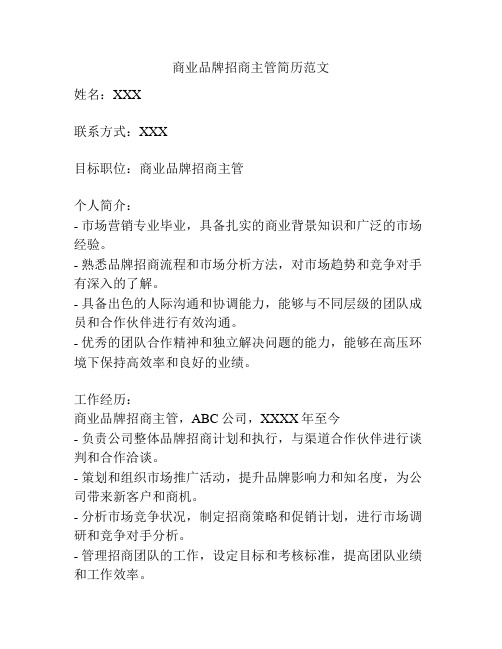 商业品牌招商主管简历范文

姓名：XXX

联系方式：XXX

目标职位：商业品牌招商主管

个人简介：
- 市场营销专业毕业，具备扎实的商业背景知识和广泛的市场经验。
- 熟悉品牌招商流程和市场分析方法，对市场趋势和竞争对手有深入的了解。
- 具备出色的人际沟通和协调能力，能够与不同层级的团队成员和合作伙伴进行有效沟通。
- 优秀的团队合作精神和独立解决问题的能力，能够在高压环境下保持高效率和良好的业绩。

工作经历：
商业品牌招商主管，ABC 公司，XXXX 年至今
- 负责公司整体品牌招商计划和执行，与渠道合作伙伴进行谈判和合作洽谈。
- 策划和组织市场推广活动，提升品牌影响力和知名度，为公司带来新客户和商机。
- 分析市场竞争状况，制定招商策略和促销计划，进行市场调研和竞争对手分析。
- 管理招商团队的工作，设定目标和考核标准，提高团队业绩和工作效率。